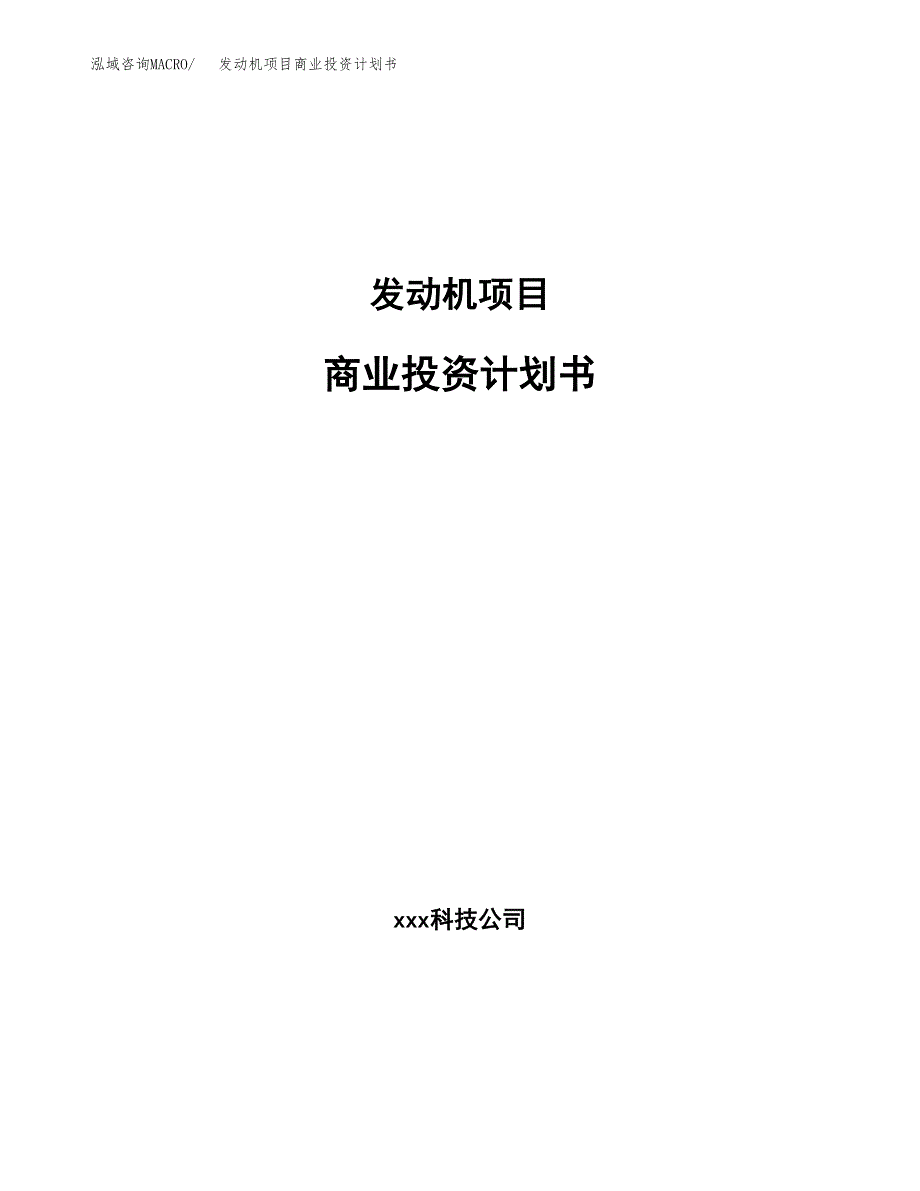 泓域咨询MACRO/　发动机项目商业投资计划书

发动机项目

商业投资计划书

xxx科技公司